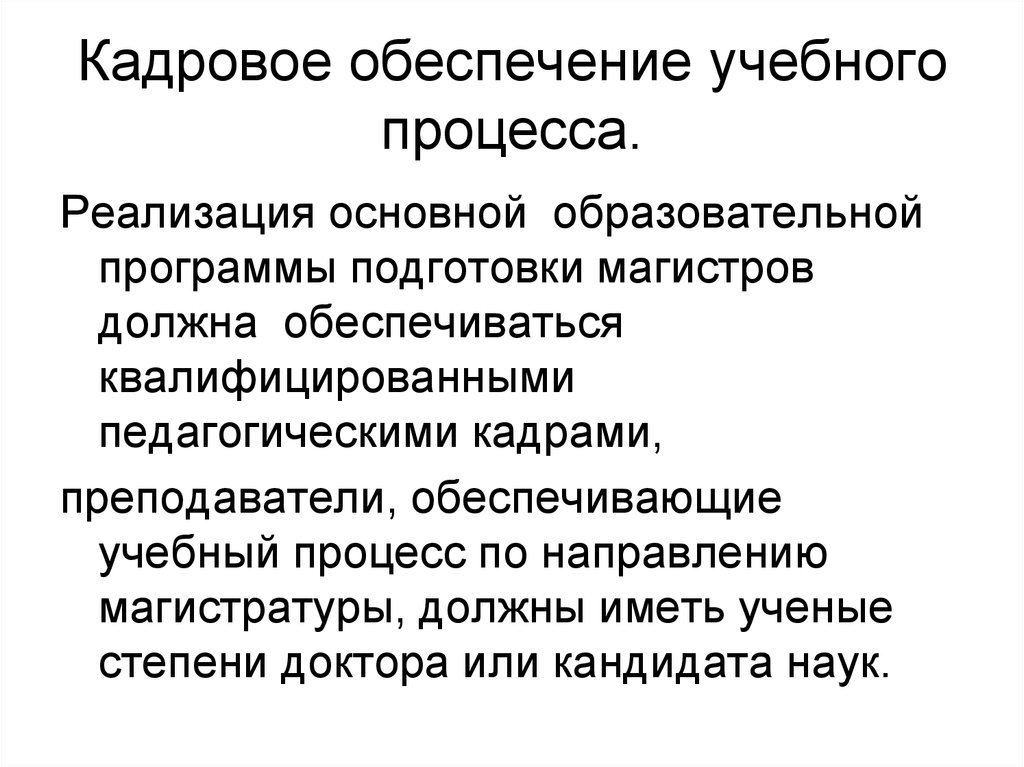 Кадровое обеспечение учебного процесса.

Реализация основной образовательной программы подготовки магистров должна обеспечиваться квалифицированными педагогическими кадрами,

преподаватели, обеспечивающие учебный процесс по направлению магистратуры, должны иметь ученые степени доктора или кандидата наук.